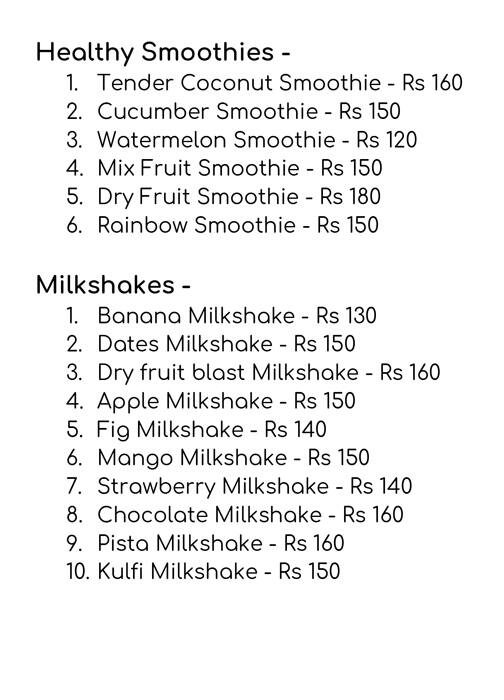 Healthy Smoothies -
1. Tender Coconut Smoothie - Rs 160
2. Cucumber Smoothie - Rs 150
3. Watermelon Smoothie - Rs 120
4. Mix Fruit Smoothie - Rs 150
5. Dry Fruit Smoothie - Rs 180
6. Rainbow Smoothie - Rs 150

Milkshakes -
1. Banana Milkshake - Rs 130
2. Dates Milkshake - Rs 150
3. Dry fruit blast Milkshake - Rs 160
4. Apple Milkshake - Rs 150
5. Fig Milkshake - Rs 140
6. Mango Milkshake - Rs 150
7. Strawberry Milkshake - Rs 140
8. Chocolate Milkshake - Rs 160
9. Pista Milkshake - Rs 160
10. Kulfi Milkshake - Rs 150